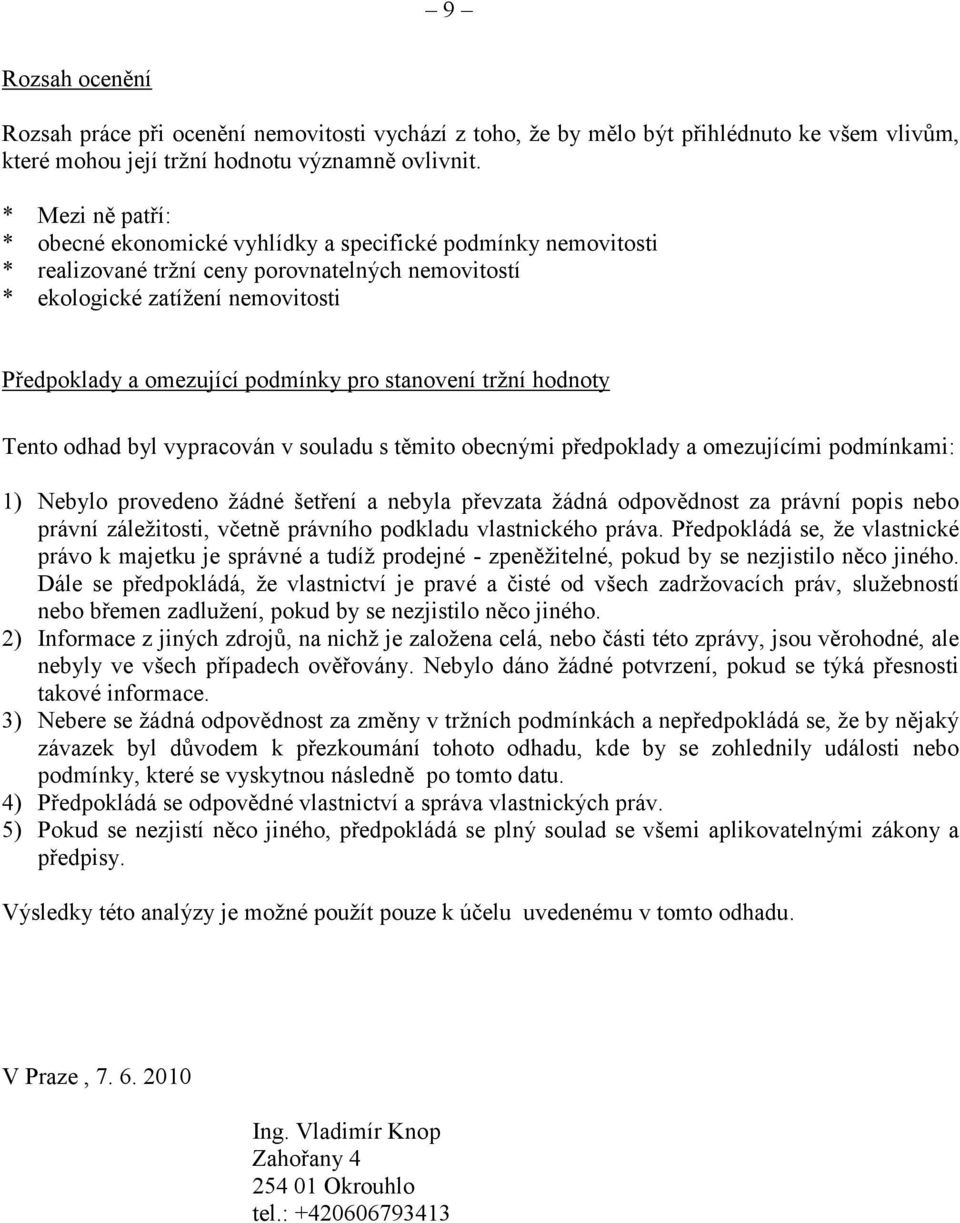 – 9 –

Rozsah ocenění

Rozsah práce při ocenění nemovitosti vychází z toho, že by mělo být přihlédnuto ke všem vlivům, které mohou její tržní hodnotu významně ovlivnit.

* Mezi ně patří:
* obecné ekonomické vyhlídky a specifické podmínky nemovitosti
* realizované tržní ceny porovnatelných nemovitostí
* ekologické zatížení nemovitosti

Předpoklady a omezující podmínky pro stanovení tržní hodnoty

Tento odhad byl vypracován v souladu s těmito obecnými předpoklady a omezujícími podmínkami:

1) Nebylo provedeno žádné šetření a nebyla převzata žádná odpovědnost za právní popis nebo právní záležitosti, včetně právního podkladu vlastnického práva. Předpokládá se, že vlastnické právo k majetku je správné a tudíž prodejné - zpeněžitelné, pokud by se nezjistilo něco jiného. Dále se předpokládá, že vlastnictví je pravé a čisté od všech zadržovacích práv, služebností nebo břemen zadlužení, pokud by se nezjistilo něco jiného.
2) Informace z jiných zdrojů, na nichž je založena celá, nebo části této zprávy, jsou věrohodné, ale nebyly ve všech případech ověřovány. Nebylo dáno žádné potvrzení, pokud se týká přesnosti takové informace.
3) Nebere se žádná odpovědnost za změny v tržních podmínkách a nepředpokládá se, že by nějaký závazek byl důvodem k přezkoumání tohoto odhadu, kde by se zohlednily události nebo podmínky, které se vyskytnou následně po tomto datu.
4) Předpokládá se odpovědné vlastnictví a správa vlastnických práv.
5) Pokud se nezjistí něco jiného, předpokládá se plný soulad se všemi aplikovatelnými zákony a předpisy.

Výsledky této analýzy je možné použít pouze k účelu uvedenému v tomto odhadu.

V Praze , 7. 6. 2010

Ing. Vladimír Knop
Zahořany 4
254 01 Okrouhlo
tel.: +420606793413